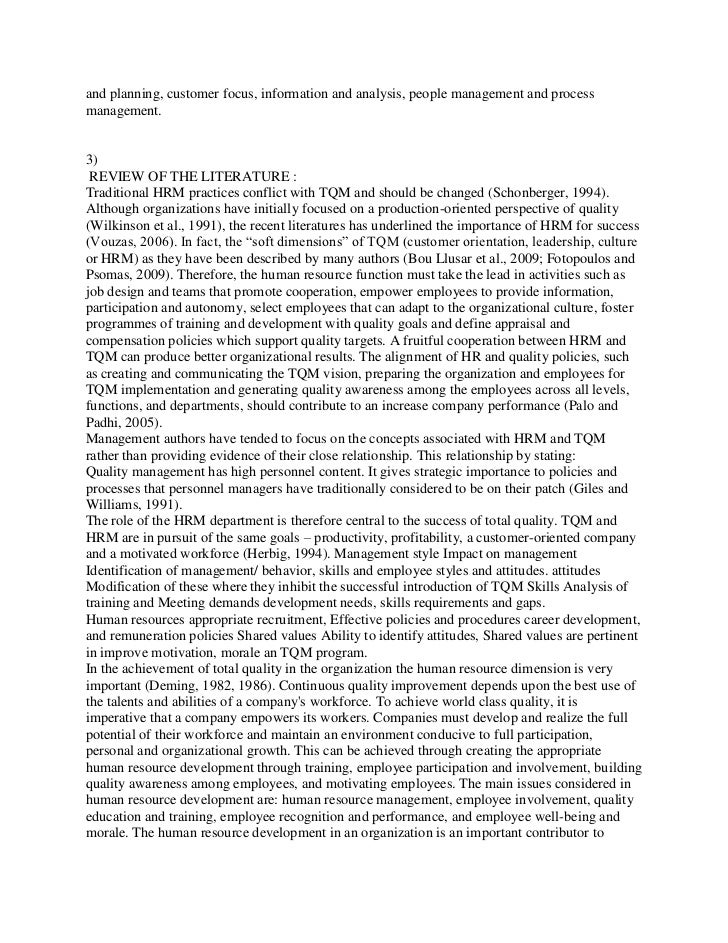 and planning, customer focus, information and analysis, people management and process management.

3)
REVIEW OF THE LITERATURE :
Traditional HRM practices conflict with TQM and should be changed (Schonberger, 1994). Although organizations have initially focused on a production-oriented perspective of quality (Wilkinson et al., 1991), the recent literatures has underlined the importance of HRM for success (Vouzas, 2006). In fact, the "soft dimensions" of TQM (customer orientation, leadership, culture or HRM) as they have been described by many authors (Bou Llusar et al., 2009; Fotopoulos and Psomas, 2009). Therefore, the human resource function must take the lead in activities such as job design and teams that promote cooperation, empower employees to provide information, participation and autonomy, select employees that can adapt to the organizational culture, foster programmes of training and development with quality goals and define appraisal and compensation policies which support quality targets. A fruitful cooperation between HRM and TQM can produce better organizational results. The alignment of HR and quality policies, such as creating and communicating the TQM vision, preparing the organization and employees for TQM implementation and generating quality awareness among the employees across all levels, functions, and departments, should contribute to an increase company performance (Palo and Padhi, 2005).
Management authors have tended to focus on the concepts associated with HRM and TQM rather than providing evidence of their close relationship. This relationship by stating:
Quality management has high personnel content. It gives strategic importance to policies and processes that personnel managers have traditionally considered to be on their patch (Giles and Williams, 1991).
The role of the HRM department is therefore central to the success of total quality. TQM and HRM are in pursuit of the same goals – productivity, profitability, a customer-oriented company and a motivated workforce (Herbig, 1994). Management style Impact on management Identification of management/ behavior, skills and employee styles and attitudes. attitudes Modification of these where they inhibit the successful introduction of TQM Skills Analysis of training and Meeting demands development needs, skills requirements and gaps.
Human resources appropriate recruitment, Effective policies and procedures career development, and remuneration policies Shared values Ability to identify attitudes, Shared values are pertinent in improve motivation, morale an TQM program.
In the achievement of total quality in the organization the human resource dimension is very important (Deming, 1982, 1986). Continuous quality improvement depends upon the best use of the talents and abilities of a company's workforce. To achieve world class quality, it is imperative that a company empowers its workers. Companies must develop and realize the full potential of their workforce and maintain an environment conducive to full participation, personal and organizational growth. This can be achieved through creating the appropriate human resource development through training, employee participation and involvement, building quality awareness among employees, and motivating employees. The main issues considered in human resource development are: human resource management, employee involvement, quality education and training, employee recognition and performance, and employee well-being and morale. The human resource development in an organization is an important contributor to